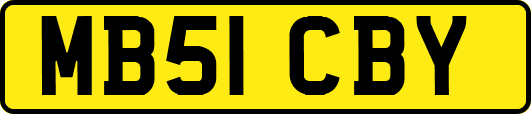 MB51 CBY